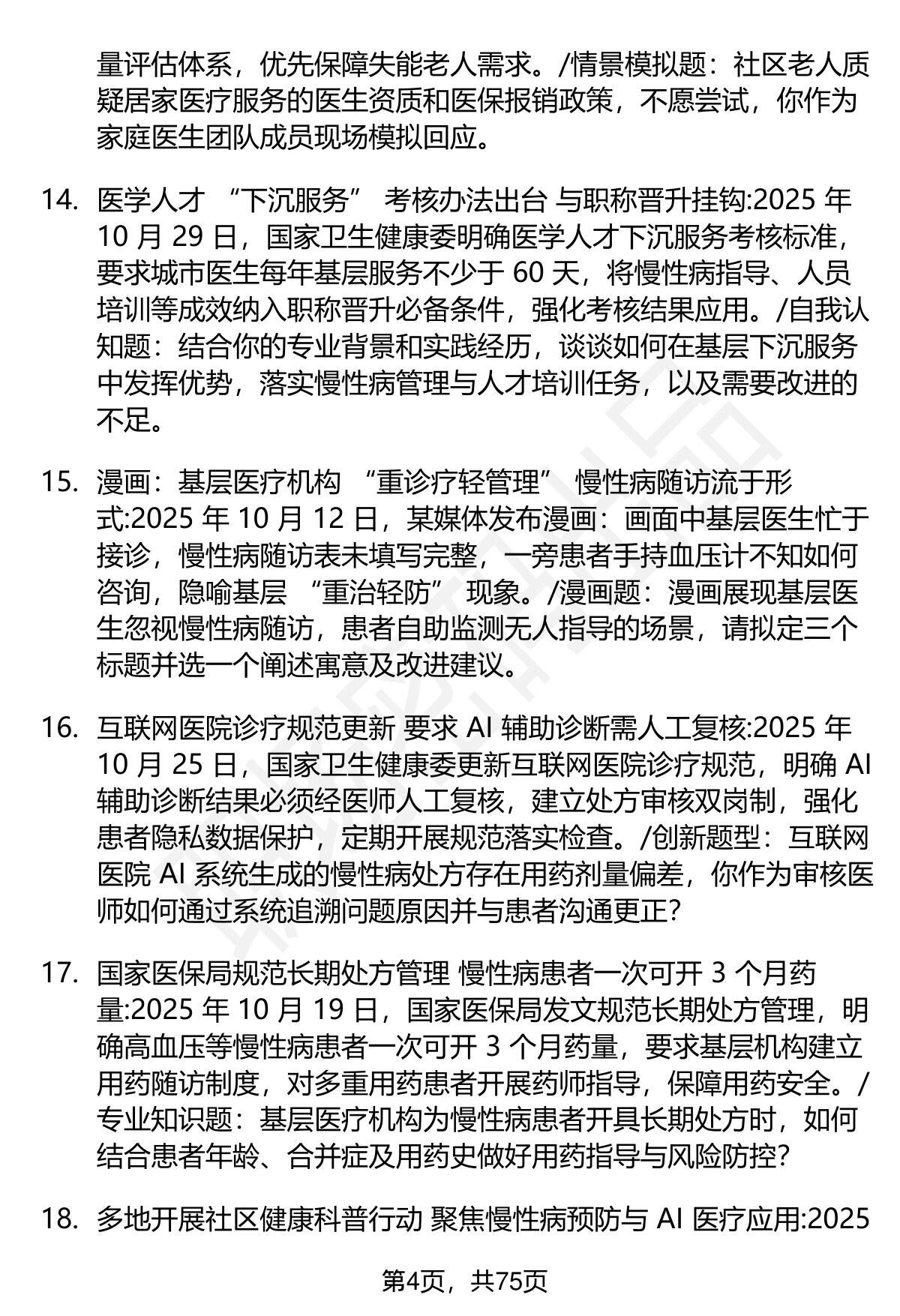 量评估体系，优先保障失能老人需求。/情景模拟题：社区老人质疑居家医疗服务的医生资质和医保报销政策，不愿尝试，你作为家庭医生团队成员现场模拟回应。

14. 医学人才 “下沉服务” 考核办法出台 与职称晋升挂钩:2025 年 10 月 29 日，国家卫生健康委明确医学人才下沉服务考核标准，要求城市医生每年基层服务不少于 60 天，将慢性病指导、人员培训等成效纳入职称晋升必备条件，强化考核结果应用。/自我认知题：结合你的专业背景和实践经历，谈谈如何在基层下沉服务中发挥优势，落实慢性病管理与人才培训任务，以及需要改进的不足。

15. 漫画：基层医疗机构 “重诊疗轻管理” 慢性病随访流于形式:2025 年 10 月 12 日，某媒体发布漫画：画面中基层医生忙于接诊，慢性病随访表未填写完整，一旁患者手持血压计不知如何咨询，隐喻基层 “重治轻防” 现象。/漫画题：漫画展现基层医生忽视慢性病随访，患者自助监测无人指导的场景，请拟定三个标题并选一个阐述寓意及改进建议。

16. 互联网医院诊疗规范更新 要求 AI 辅助诊断需人工复核:2025 年 10 月 25 日，国家卫生健康委更新互联网医院诊疗规范，明确 AI 辅助诊断结果必须经医师人工复核，建立处方审核双岗制，强化患者隐私数据保护，定期开展规范落实检查。/创新题型：互联网医院 AI 系统生成的慢性病处方存在用药剂量偏差，你作为审核医师如何通过系统追溯问题原因并与患者沟通更正?

17. 国家医保局规范长期处方管理 慢性病患者一次可开 3 个月药量:2025 年 10 月 19 日，国家医保局发文规范长期处方管理，明确高血压等慢性病患者一次可开 3 个月药量，要求基层机构建立用药随访制度，对多重用药患者开展药师指导，保障用药安全。/专业知识题：基层医疗机构为慢性病患者开具长期处方时，如何结合患者年龄、合并症及用药史做好用药指导与风险防控?

18. 多地开展社区健康科普行动 聚焦慢性病预防与 AI 医疗应用:2025

第4页，共75页